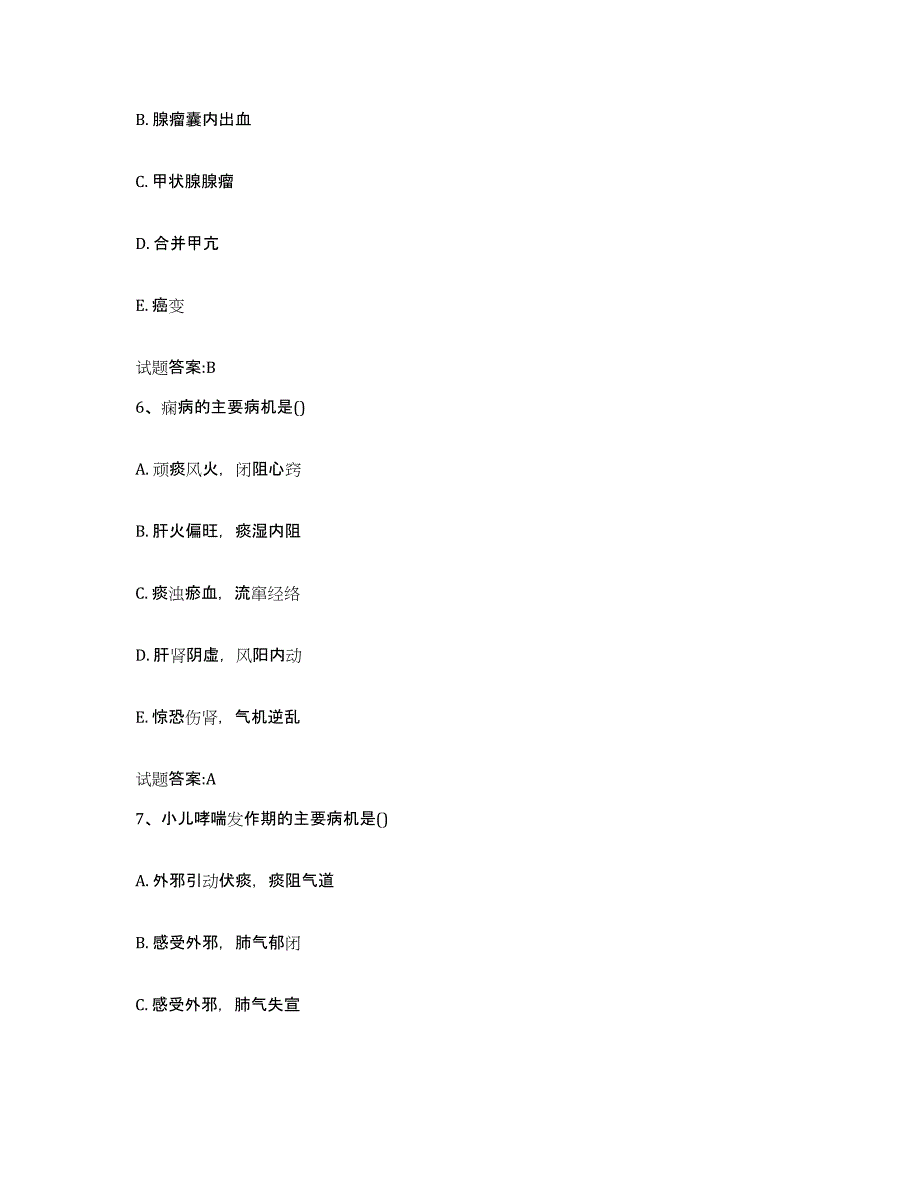 B. 腺瘤囊内出血

C. 甲状腺腺瘤

D. 合并甲亢

E. 癌变

试题答案:B

6、痫病的主要病机是()

A. 顽痰风火，闭阻心窍

B. 肝火偏旺，痰湿内阻

C. 痰浊瘀血，流窜经络

D. 肝肾阴虚，风阳内动

E. 惊恐伤肾，气机逆乱

试题答案:A

7、小儿哮喘发作期的主要病机是()

A. 外邪引动伏痰，痰阻气道

B. 感受外邪，肺气郁闭

C. 感受外邪，肺气失宣